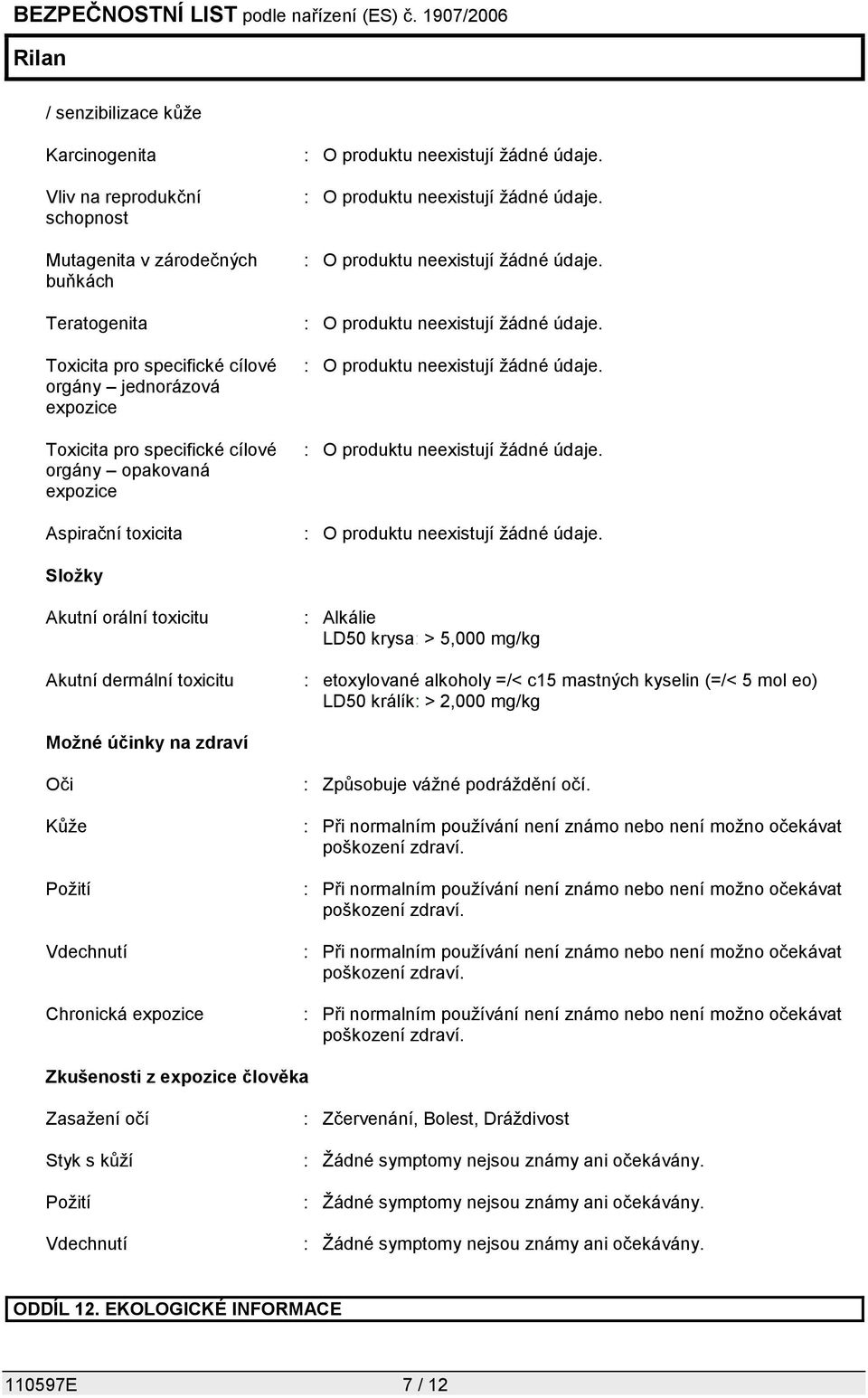 BEZPEČNOSTNÍ LIST podle nařízení (ES) č. 1907/2006

Rilan

/ senzibilizace kůže

Karcinogenita : O produktu neexistují žádné údaje.

Vliv na reprodukční schopnost : O produktu neexistují žádné údaje.

Mutagenita v zárodečných buňkách : O produktu neexistují žádné údaje.

Teratogenita : O produktu neexistují žádné údaje.

Toxicita pro specifické cílové orgány – jednorázová expozice : O produktu neexistují žádné údaje.

Toxicita pro specifické cílové orgány – opakovaná expozice : O produktu neexistují žádné údaje.

Aspirační toxicita : O produktu neexistují žádné údaje.

Složky

Akutní orální toxicitu : Alkálie
LD50 krysa: > 5,000 mg/kg

Akutní dermální toxicitu : etoxylované alkoholy =/< c15 mastných kyselin (=/< 5 mol eo)
LD50 králík: > 2,000 mg/kg

Možné účinky na zdraví

Oči : Způsobuje vážné podráždění očí.

Kůže : Při normalním používání není známo nebo není možno očekávat poškození zdraví.

Požití : Při normalním používání není známo nebo není možno očekávat poškození zdraví.

Vdechnutí : Při normalním používání není známo nebo není možno očekávat poškození zdraví.

Chronická expozice : Při normalním používání není známo nebo není možno očekávat poškození zdraví.

Zkušenosti z expozice člověka

Zasažení očí : Zčervenání, Bolest, Dráždivost

Styk s kůží : Žádné symptomy nejsou známy ani očekávány.

Požití : Žádné symptomy nejsou známy ani očekávány.

Vdechnutí : Žádné symptomy nejsou známy ani očekávány.

ODDÍL 12. EKOLOGICKÉ INFORMACE

110597E 7 / 12